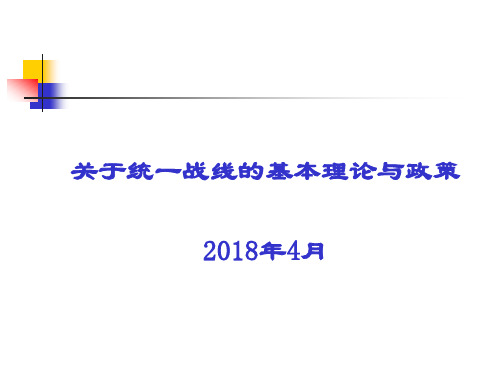 关于统一战线的基本理论与政策

2018年4月